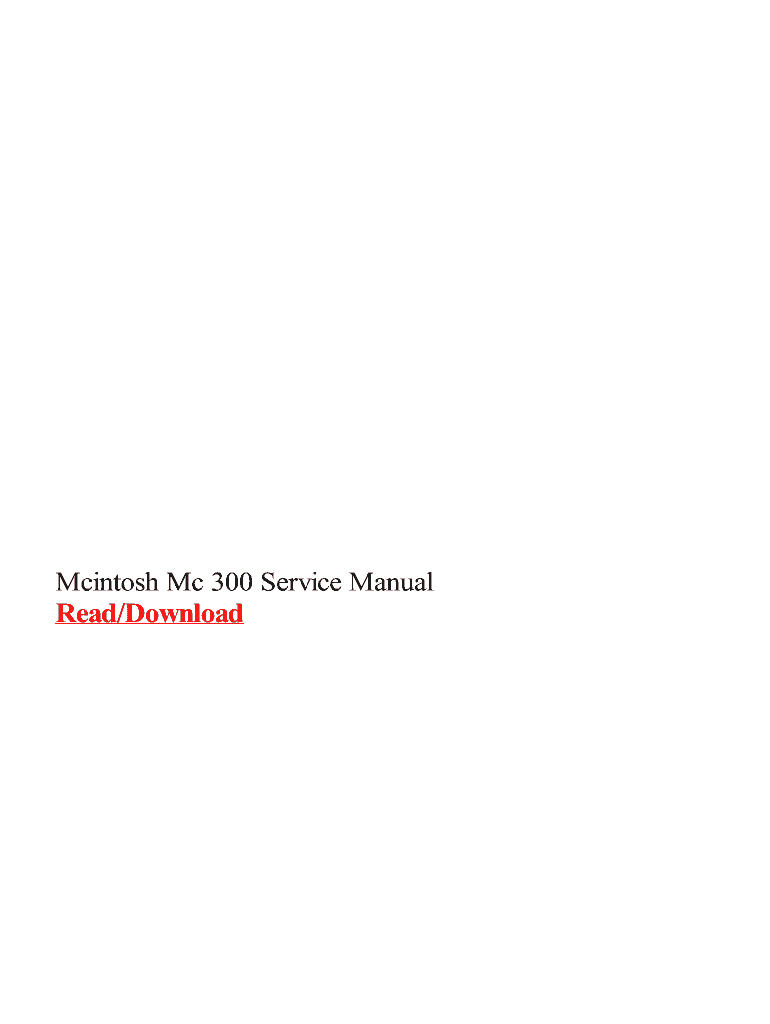 Mcintosh Mc 300 Service Manual
Read/Download